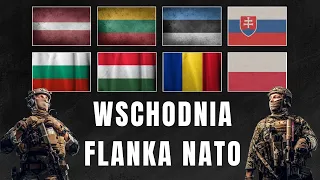 WSCHODNIA FLANKA NATO